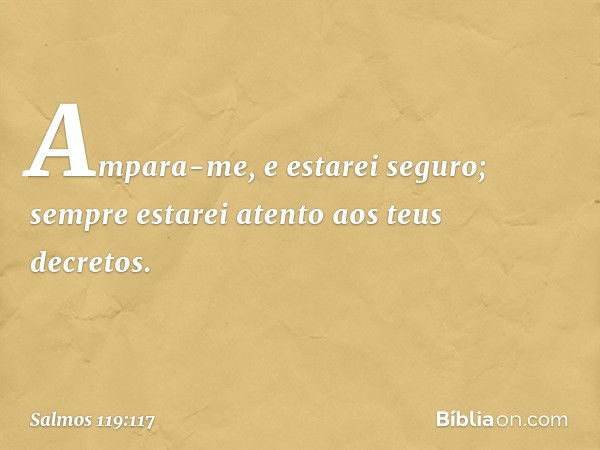 Ampara-me, e estarei seguro; sempre estarei atento aos teus decretos.

Salmos 119:117

Bíbliaon.com